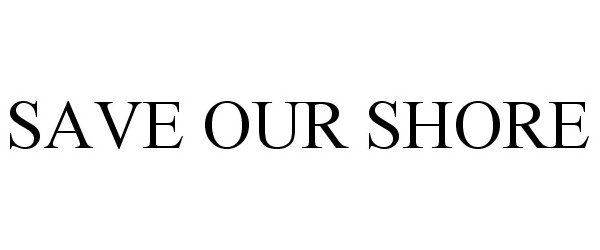 SAVE OUR SHORE